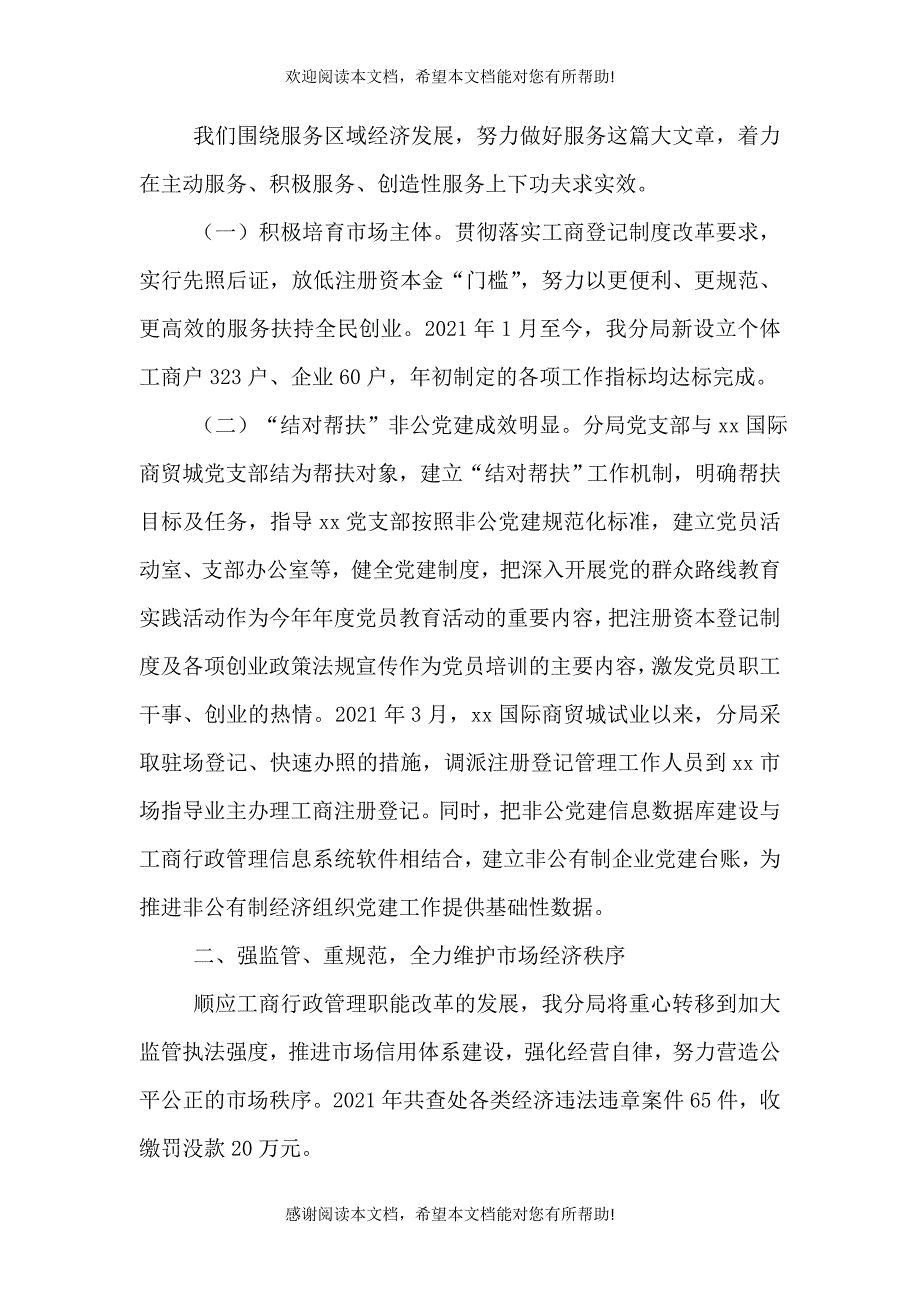 欢迎阅读本文档，希望本文档能对您有所帮助!

我们围绕服务区域经济发展，努力做好服务这篇大文章，着力在主动服务、积极服务、创造性服务上下功夫求实效。

（一）积极培育市场主体。贯彻落实工商登记制度改革要求，实行先照后证，放低注册资本金“门槛”，努力以更便利、更规范、更高效的服务扶持全民创业。2021 年 1 月至今，我分局新设立个体工商户 323 户、企业 60 户，年初制定的各项工作指标均达标完成。

（二）“结对帮扶”非公党建成效明显。分局党支部与 xx 国际商贸城党支部结为帮扶对象，建立“结对帮扶”工作机制，明确帮扶目标及任务，指导 xx 党支部按照非公党建规范化标准，建立党员活动室、支部办公室等，健全党建制度，把深入开展党的群众路线教育实践活动作为今年年度党员教育活动的重要内容，把注册资本登记制度及各项创业政策法规宣传作为党员培训的主要内容，激发党员职工干事、创业的热情。2021 年 3 月，xx 国际商贸城试业以来，分局采取驻场登记、快速办照的措施，调派注册登记管理工作人员到 xx 市场指导业主办理工商注册登记。同时，把非公党建信息数据库建设与工商行政管理信息系统软件相结合，建立非公有制企业党建台账，为推进非公有制经济组织党建工作提供基础性数据。

二、强监管、重规范，全力维护市场经济秩序

顺应工商行政管理职能改革的发展，我分局将重心转移到加大监管执法强度，推进市场信用体系建设，强化经营自律，努力营造公平公正的市场秩序。2021 年共查处各类经济违法违章案件 65 件，收缴罚没款 20 万元。

感谢阅读本文档，希望本文档能对您有所帮助!